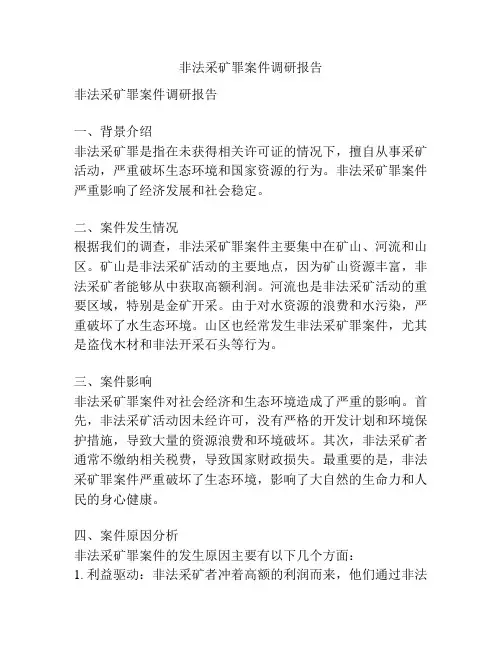 非法采矿罪案件调研报告

非法采矿罪案件调研报告

一、背景介绍
非法采矿罪是指在未获得相关许可证的情况下，擅自从事采矿活动，严重破坏生态环境和国家资源的行为。非法采矿罪案件严重影响了经济发展和社会稳定。

二、案件发生情况
根据我们的调查，非法采矿罪案件主要集中在矿山、河流和山区。矿山是非法采矿活动的主要地点，因为矿山资源丰富，非法采矿者能够从中获取高额利润。河流也是非法采矿活动的重要区域，特别是金矿开采。由于对水资源的浪费和水污染，严重破坏了水生态环境。山区也经常发生非法采矿罪案件，尤其是盗伐木材和非法开采石头等行为。

三、案件影响
非法采矿罪案件对社会经济和生态环境造成了严重的影响。首先，非法采矿活动因未经许可，没有严格的开发计划和环境保护措施，导致大量的资源浪费和环境破坏。其次，非法采矿者通常不缴纳相关税费，导致国家财政损失。最重要的是，非法采矿罪案件严重破坏了生态环境，影响了大自然的生命力和人民的身心健康。

四、案件原因分析
非法采矿罪案件的发生原因主要有以下几个方面：
1. 利益驱动：非法采矿者冲着高额的利润而来，他们通过非法